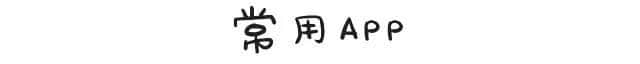 常用APP